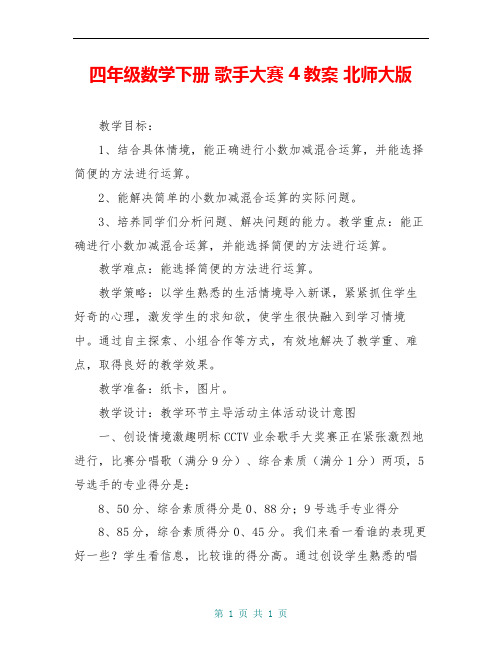 四年级数学下册 歌手大赛 4 教案 北师大版

教学目标：

1、结合具体情境，能正确进行小数加减混合运算，并能选择简便的方法进行运算。

2、能解决简单的小数加减混合运算的实际问题。

3、培养同学们分析问题、解决问题的能力。教学重点：能正确进行小数加减混合运算，并能选择简便的方法进行运算。

教学难点：能选择简便的方法进行运算。

教学策略：以学生熟悉的生活情境导入新课，紧紧抓住学生好奇的心理，激发学生的求知欲，使学生很快融入到学习情境中。通过自主探索、小组合作等方式，有效地解决了教学重、难点，取得良好的教学效果。

教学准备：纸卡，图片。

教学设计：教学环节主导活动主体活动设计意图

一、创设情境激趣明标 CCTV 业余歌手大奖赛正在紧张激烈地进行，比赛分唱歌（满分 9 分）、综合素质（满分 1 分）两项，5 号选手的专业得分是：

8、50 分、综合素质得分是 0、88 分；9 号选手专业得分

8、85 分，综合素质得分 0、45 分。我们来看一看谁的表现更好一些？学生看信息，比较谁的得分高。通过创设学生熟悉的唱

第 1 页 共 1 页